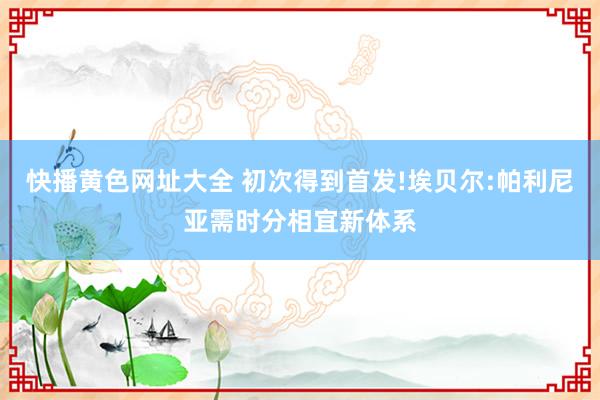 快播黄色网址大全 初次得到首发!埃贝尔:帕利尼亚需时分相宜新体系